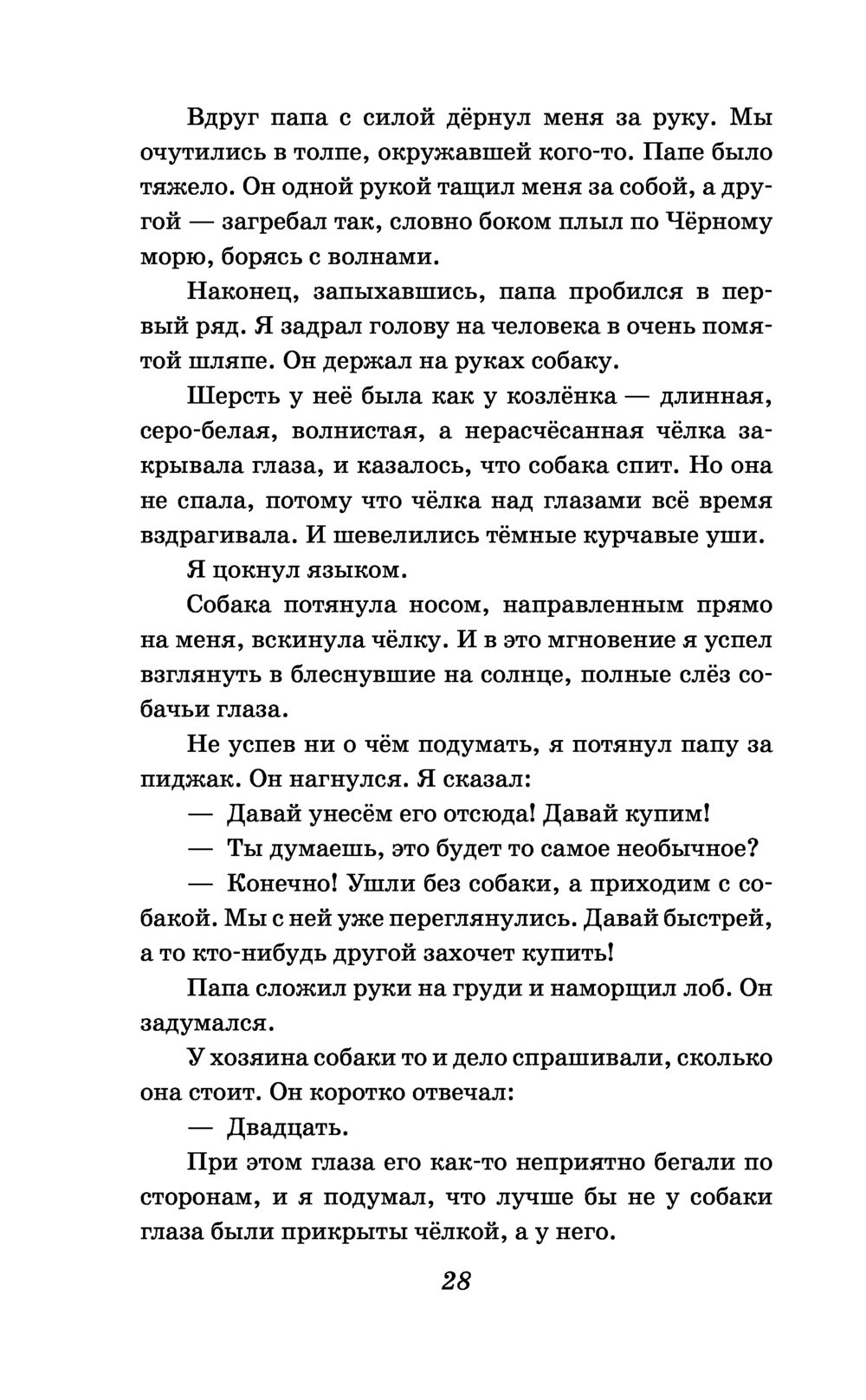 Вдруг папа с силой дёрнул меня за руку. Мы очутились в толпе, окружавшей кого-то. Папе было тяжело. Он одной рукой тащил меня за собой, а другой — загребал так, словно боком плыл по Чёрному морю, борясь с волнами.

Наконец, запыхавшись, папа пробился в первый ряд. Я задрал голову на человека в очень помятой шляпе. Он держал на руках собаку.

Шерсть у неё была как у козлёнка — длинная, серо-белая, волнистая, а нерасчёсанная чёлка закрывала глаза, и казалось, что собака спит. Но она не спала, потому что чёлка над глазами всё время вздрагивала. И шевелились тёмные курчавые уши.

Я цокнул языком.

Собака потянула носом, направленным прямо на меня, вскинула чёлку. И в это мгновение я успел взглянуть в блеснувшие на солнце, полные слёз собачьи глаза.

Не успев ни о чём подумать, я потянул папу за пиджак. Он нагнулся. Я сказал:

— Давай унесём его отсюда! Давай купим!

— Ты думаешь, это будет то самое необычное?

— Конечно! Ушли без собаки, а приходим с собакой. Мы с ней уже переглянулись. Давай быстрей, а то кто-нибудь другой захочет купить!

Папа сложил руки на груди и наморщил лоб. Он задумался.

У хозяина собаки то и дело спрашивали, сколько она стоит. Он коротко отвечал:

— Двадцать.

При этом глаза его как-то неприятно бегали по сторонам, и я подумал, что лучше бы не у собаки глаза были прикрыты чёлкой, а у него.

28